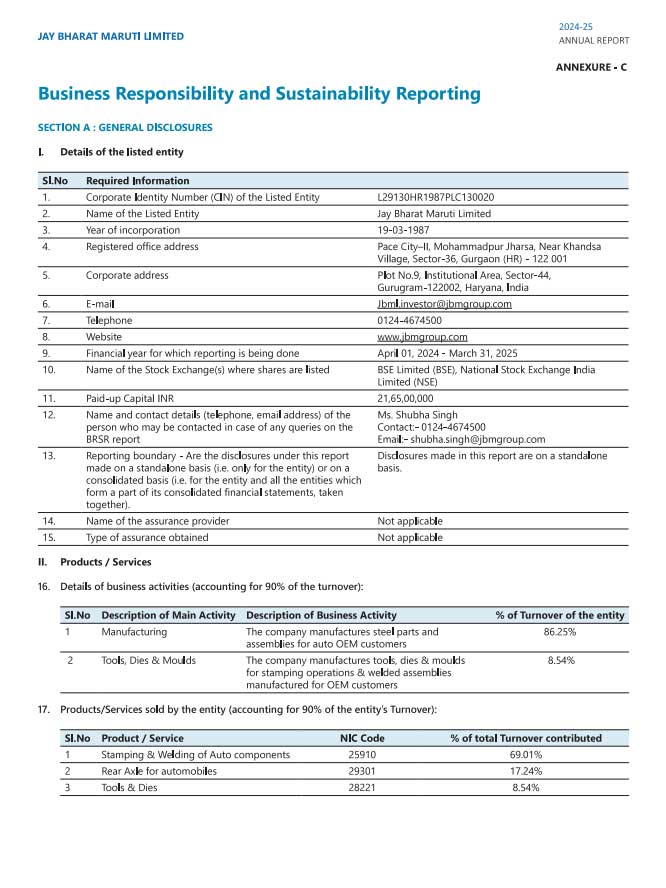 JAY BHARAT MARUTI LIMITED

2024-25
ANNUAL REPORT

ANNEXURE - C

Business Responsibility and Sustainability Reporting

SECTION A : GENERAL DISCLOSURES

I. Details of the listed entity

| Sl.No | Required Information | |
|---|---|---|
| 1. | Corporate Identity Number (CIN) of the Listed Entity | L29130HR1987PLC130020 |
| 2. | Name of the Listed Entity | Jay Bharat Maruti Limited |
| 3. | Year of incorporation | 19-03-1987 |
| 4. | Registered office address | Pace City–II, Mohammadpur Jharsa, Near Khandsa Village, Sector-36, Gurgaon (HR) - 122 001 |
| 5. | Corporate address | Plot No.9, Institutional Area, Sector-44, Gurugram-122002, Haryana, India |
| 6. | E-mail | Jbml.investor@jbmgroup.com |
| 7. | Telephone | 0124-4674500 |
| 8. | Website | www.jbmgroup.com |
| 9. | Financial year for which reporting is being done | April 01, 2024 - March 31, 2025 |
| 10. | Name of the Stock Exchange(s) where shares are listed | BSE Limited (BSE), National Stock Exchange India Limited (NSE) |
| 11. | Paid-up Capital INR | 21,65,00,000 |
| 12. | Name and contact details (telephone, email address) of the person who may be contacted in case of any queries on the BRSR report | Ms. Shubha Singh Contact:- 0124-4674500 Email:- shubha.singh@jbmgroup.com |
| 13. | Reporting boundary - Are the disclosures under this report made on a standalone basis (i.e. only for the entity) or on a consolidated basis (i.e. for the entity and all the entities which form a part of its consolidated financial statements, taken together). | Disclosures made in this report are on a standalone basis. |
| 14. | Name of the assurance provider | Not applicable |
| 15. | Type of assurance obtained | Not applicable |

II. Products / Services

16. Details of business activities (accounting for 90% of the turnover):

| Sl.No | Description of Main Activity | Description of Business Activity | % of Turnover of the entity |
|---|---|---|---|
| 1 | Manufacturing | The company manufactures steel parts and assemblies for auto OEM customers | 86.25% |
| 2 | Tools, Dies & Moulds | The company manufactures tools, dies & moulds for stamping operations & welded assemblies manufactured for OEM customers | 8.54% |

17. Products/Services sold by the entity (accounting for 90% of the entity's Turnover):

| Sl.No | Product / Service | NIC Code | % of total Turnover contributed |
|---|---|---|---|
| 1 | Stamping & Welding of Auto components | 25910 | 69.01% |
| 2 | Rear Axle for automobiles | 29301 | 17.24% |
| 3 | Tools & Dies | 28221 | 8.54% |